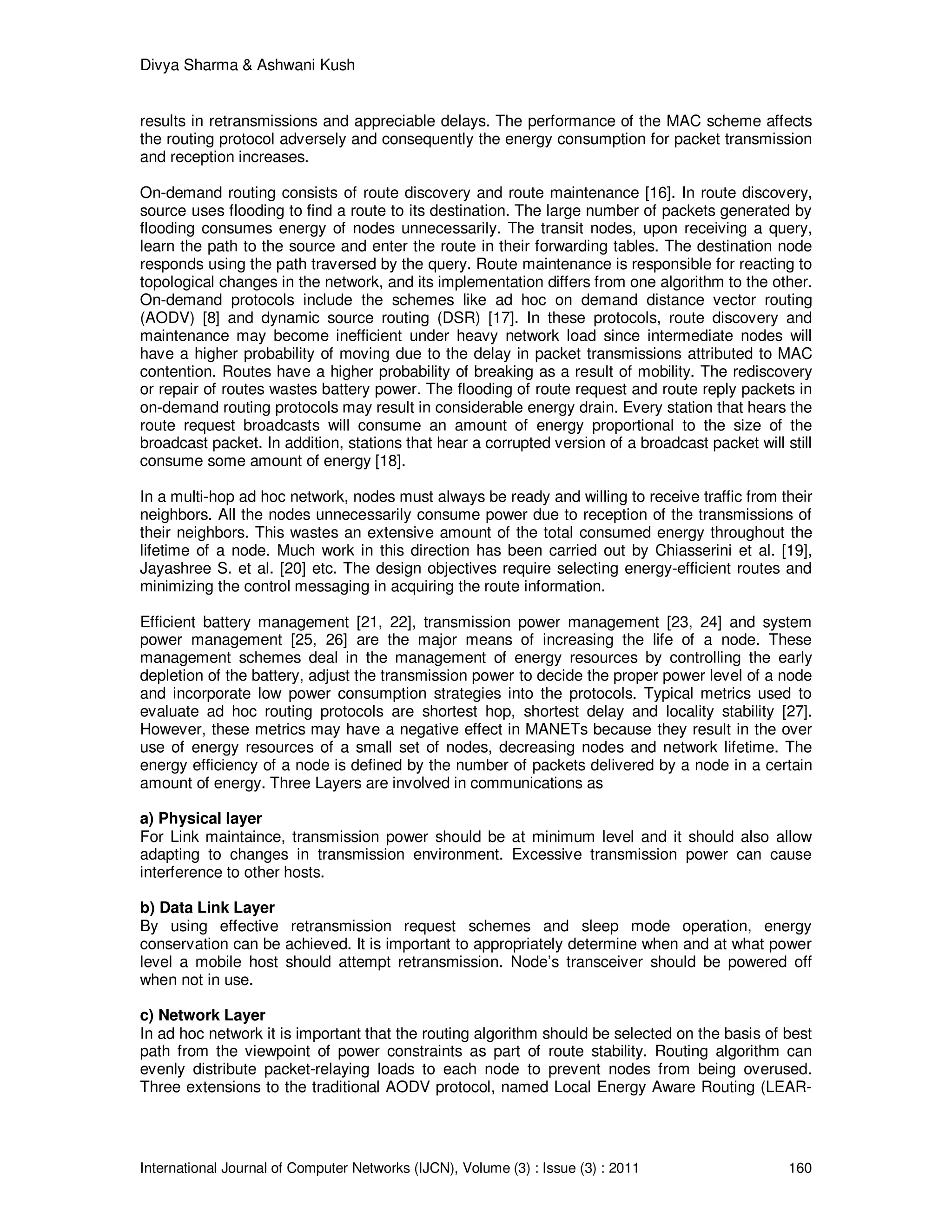 Divya Sharma & Ashwani Kush

results in retransmissions and appreciable delays. The performance of the MAC scheme affects the routing protocol adversely and consequently the energy consumption for packet transmission and reception increases.

On-demand routing consists of route discovery and route maintenance [16]. In route discovery, source uses flooding to find a route to its destination. The large number of packets generated by flooding consumes energy of nodes unnecessarily. The transit nodes, upon receiving a query, learn the path to the source and enter the route in their forwarding tables. The destination node responds using the path traversed by the query. Route maintenance is responsible for reacting to topological changes in the network, and its implementation differs from one algorithm to the other. On-demand protocols include the schemes like ad hoc on demand distance vector routing (AODV) [8] and dynamic source routing (DSR) [17]. In these protocols, route discovery and maintenance may become inefficient under heavy network load since intermediate nodes will have a higher probability of moving due to the delay in packet transmissions attributed to MAC contention. Routes have a higher probability of breaking as a result of mobility. The rediscovery or repair of routes wastes battery power. The flooding of route request and route reply packets in on-demand routing protocols may result in considerable energy drain. Every station that hears the route request broadcasts will consume an amount of energy proportional to the size of the broadcast packet. In addition, stations that hear a corrupted version of a broadcast packet will still consume some amount of energy [18].

In a multi-hop ad hoc network, nodes must always be ready and willing to receive traffic from their neighbors. All the nodes unnecessarily consume power due to reception of the transmissions of their neighbors. This wastes an extensive amount of the total consumed energy throughout the lifetime of a node. Much work in this direction has been carried out by Chiasserini et al. [19], Jayashree S. et al. [20] etc. The design objectives require selecting energy-efficient routes and minimizing the control messaging in acquiring the route information.

Efficient battery management [21, 22], transmission power management [23, 24] and system power management [25, 26] are the major means of increasing the life of a node. These management schemes deal in the management of energy resources by controlling the early depletion of the battery, adjust the transmission power to decide the proper power level of a node and incorporate low power consumption strategies into the protocols. Typical metrics used to evaluate ad hoc routing protocols are shortest hop, shortest delay and locality stability [27]. However, these metrics may have a negative effect in MANETs because they result in the over use of energy resources of a small set of nodes, decreasing nodes and network lifetime. The energy efficiency of a node is defined by the number of packets delivered by a node in a certain amount of energy. Three Layers are involved in communications as

a) Physical layer
For Link maintaince, transmission power should be at minimum level and it should also allow adapting to changes in transmission environment. Excessive transmission power can cause interference to other hosts.

b) Data Link Layer
By using effective retransmission request schemes and sleep mode operation, energy conservation can be achieved. It is important to appropriately determine when and at what power level a mobile host should attempt retransmission. Node's transceiver should be powered off when not in use.

c) Network Layer
In ad hoc network it is important that the routing algorithm should be selected on the basis of best path from the viewpoint of power constraints as part of route stability. Routing algorithm can evenly distribute packet-relaying loads to each node to prevent nodes from being overused. Three extensions to the traditional AODV protocol, named Local Energy Aware Routing (LEAR-

International Journal of Computer Networks (IJCN), Volume (3) : Issue (3) : 2011 160